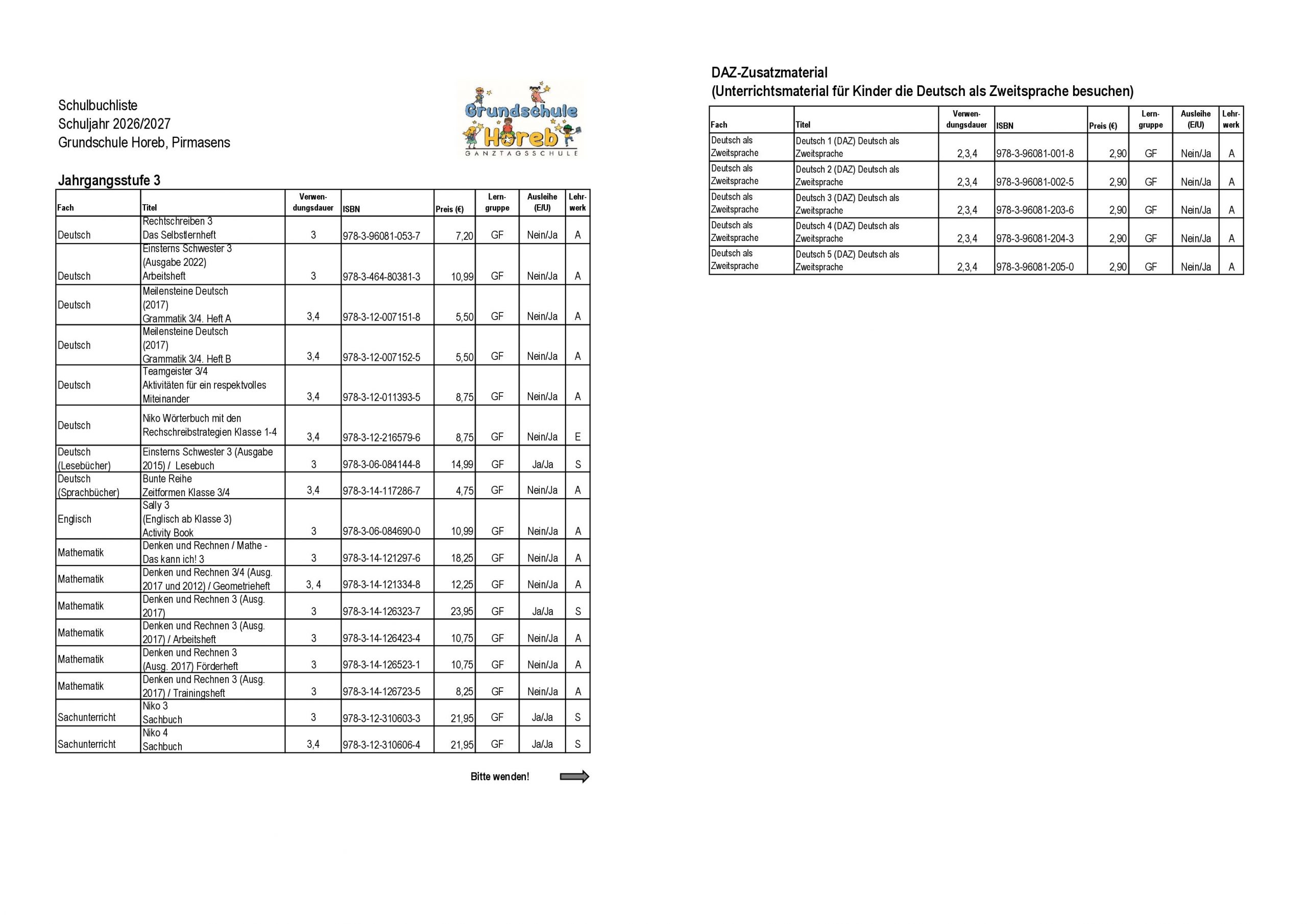 Schulbuchliste
Schuljahr 2026/2027
Grundschule Horeb, Pirmasens

Grundschule Horeb
GANZTAGSSCHULE

Jahrgangsstufe 3

| Fach | Titel | Verwendungsdauer | ISBN | Preis (€) | Lerngruppe | Ausleihe (E/U) | Lehrwerk |
|---|---|---|---|---|---|---|---|
| Deutsch | Rechtschreiben 3 Das Selbstlernheft | 3 | 978-3-96081-053-7 | 7,20 | GF | Nein/Ja | A |
| Deutsch | Einsterns Schwester 3 (Ausgabe 2022) Arbeitsheft | 3 | 978-3-464-80381-3 | 10,99 | GF | Nein/Ja | A |
| Deutsch | Meilensteine Deutsch (2017) Grammatik 3/4. Heft A | 3,4 | 978-3-12-007151-8 | 5,50 | GF | Nein/Ja | A |
| Deutsch | Meilensteine Deutsch (2017) Grammatik 3/4. Heft B | 3,4 | 978-3-12-007152-5 | 5,50 | GF | Nein/Ja | A |
| Deutsch | Teamgeister 3/4 Aktivitäten für ein respektvolles Miteinander | 3,4 | 978-3-12-011393-5 | 8,75 | GF | Nein/Ja | A |
| Deutsch | Niko Wörterbuch mit den Rechschreibstrategien Klasse 1-4 | 3,4 | 978-3-12-216579-6 | 8,75 | GF | Nein/Ja | E |
| Deutsch (Lesebücher) | Einsterns Schwester 3 (Ausgabe 2015) / Lesebuch | 3 | 978-3-06-084144-8 | 14,99 | GF | Ja/Ja | S |
| Deutsch (Sprachbücher) | Bunte Reihe Zeitformen Klasse 3/4 | 3,4 | 978-3-14-117286-7 | 4,75 | GF | Nein/Ja | A |
| Englisch | Sally 3 (Englisch ab Klasse 3) Activity Book | 3 | 978-3-06-084690-0 | 10,99 | GF | Nein/Ja | A |
| Mathematik | Denken und Rechnen / Mathe - Das kann ich! 3 | 3 | 978-3-14-121297-6 | 18,25 | GF | Nein/Ja | A |
| Mathematik | Denken und Rechnen 3/4 (Ausg. 2017 und 2012) / Geometrieheft | 3, 4 | 978-3-14-121334-8 | 12,25 | GF | Nein/Ja | A |
| Mathematik | Denken und Rechnen 3 (Ausg. 2017) | 3 | 978-3-14-126323-7 | 23,95 | GF | Ja/Ja | S |
| Mathematik | Denken und Rechnen 3 (Ausg. 2017) / Arbeitsheft | 3 | 978-3-14-126423-4 | 10,75 | GF | Nein/Ja | A |
| Mathematik | Denken und Rechnen 3 (Ausg. 2017) Förderheft | 3 | 978-3-14-126523-1 | 10,75 | GF | Nein/Ja | A |
| Mathematik | Denken und Rechnen 3 (Ausg. 2017) / Trainingsheft | 3 | 978-3-14-126723-5 | 8,25 | GF | Nein/Ja | A |
| Sachunterricht | Niko 3 Sachbuch | 3 | 978-3-12-310603-3 | 21,95 | GF | Ja/Ja | S |
| Sachunterricht | Niko 4 Sachbuch | 3,4 | 978-3-12-310606-4 | 21,95 | GF | Ja/Ja | S |

Bitte wenden!

DAZ-Zusatzmaterial
(Unterrichtsmaterial für Kinder die Deutsch als Zweitsprache besuchen)

| Fach | Titel | Verwendungsdauer | ISBN | Preis (€) | Lerngruppe | Ausleihe (E/U) | Lehrwerk |
|---|---|---|---|---|---|---|---|
| Deutsch als Zweitsprache | Deutsch 1 (DAZ) Deutsch als Zweitsprache | 2,3,4 | 978-3-96081-001-8 | 2,90 | GF | Nein/Ja | A |
| Deutsch als Zweitsprache | Deutsch 2 (DAZ) Deutsch als Zweitsprache | 2,3,4 | 978-3-96081-002-5 | 2,90 | GF | Nein/Ja | A |
| Deutsch als Zweitsprache | Deutsch 3 (DAZ) Deutsch als Zweitsprache | 2,3,4 | 978-3-96081-203-6 | 2,90 | GF | Nein/Ja | A |
| Deutsch als Zweitsprache | Deutsch 4 (DAZ) Deutsch als Zweitsprache | 2,3,4 | 978-3-96081-204-3 | 2,90 | GF | Nein/Ja | A |
| Deutsch als Zweitsprache | Deutsch 5 (DAZ) Deutsch als Zweitsprache | 2,3,4 | 978-3-96081-205-0 | 2,90 | GF | Nein/Ja | A |